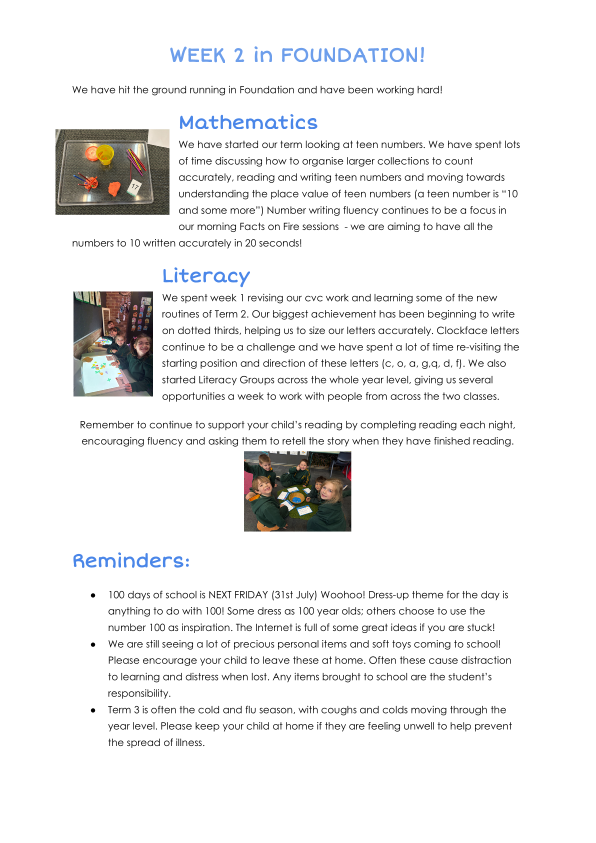 WEEK 2 in FOUNDATION!

We have hit the ground running in Foundation and have been working hard!

Mathematics

We have started our term looking at teen numbers. We have spent lots of time discussing how to organise larger collections to count accurately, reading and writing teen numbers and moving towards understanding the place value of teen numbers (a teen number is "10 and some more") Number writing fluency continues to be a focus in our morning Facts on Fire sessions - we are aiming to have all the numbers to 10 written accurately in 20 seconds!

Literacy

We spent week 1 revising our cvc work and learning some of the new routines of Term 2. Our biggest achievement has been beginning to write on dotted thirds, helping us to size our letters accurately. Clockface letters continue to be a challenge and we have spent a lot of time re-visiting the starting position and direction of these letters (c, o, a, g,q, d, f). We also started Literacy Groups across the whole year level, giving us several opportunities a week to work with people from across the two classes.

Remember to continue to support your child's reading by completing reading each night, encouraging fluency and asking them to retell the story when they have finished reading.

Reminders:

• 100 days of school is NEXT FRIDAY (31st July) Woohoo! Dress-up theme for the day is anything to do with 100! Some dress as 100 year olds; others choose to use the number 100 as inspiration. The Internet is full of some great ideas if you are stuck!
• We are still seeing a lot of precious personal items and soft toys coming to school! Please encourage your child to leave these at home. Often these cause distraction to learning and distress when lost. Any items brought to school are the student's responsibility.
• Term 3 is often the cold and flu season, with coughs and colds moving through the year level. Please keep your child at home if they are feeling unwell to help prevent the spread of illness.